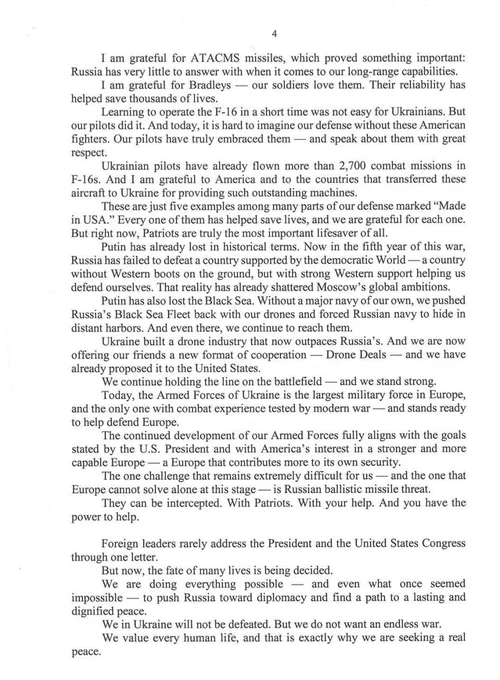 4

I am grateful for ATACMS missiles, which proved something important: Russia has very little to answer with when it comes to our long-range capabilities.

I am grateful for Bradleys — our soldiers love them. Their reliability has helped save thousands of lives.

Learning to operate the F-16 in a short time was not easy for Ukrainians. But our pilots did it. And today, it is hard to imagine our defense without these American fighters. Our pilots have truly embraced them — and speak about them with great respect.

Ukrainian pilots have already flown more than 2,700 combat missions in F-16s. And I am grateful to America and to the countries that transferred these aircraft to Ukraine for providing such outstanding machines.

These are just five examples among many parts of our defense marked "Made in USA." Every one of them has helped save lives, and we are grateful for each one. But right now, Patriots are truly the most important lifesaver of all.

Putin has already lost in historical terms. Now in the fifth year of this war, Russia has failed to defeat a country supported by the democratic World — a country without Western boots on the ground, but with strong Western support helping us defend ourselves. That reality has already shattered Moscow's global ambitions.

Putin has also lost the Black Sea. Without a major navy of our own, we pushed Russia's Black Sea Fleet back with our drones and forced Russian navy to hide in distant harbors. And even there, we continue to reach them.

Ukraine built a drone industry that now outpaces Russia's. And we are now offering our friends a new format of cooperation — Drone Deals — and we have already proposed it to the United States.

We continue holding the line on the battlefield — and we stand strong.

Today, the Armed Forces of Ukraine is the largest military force in Europe, and the only one with combat experience tested by modern war — and stands ready to help defend Europe.

The continued development of our Armed Forces fully aligns with the goals stated by the U.S. President and with America's interest in a stronger and more capable Europe — a Europe that contributes more to its own security.

The one challenge that remains extremely difficult for us — and the one that Europe cannot solve alone at this stage — is Russian ballistic missile threat.

They can be intercepted. With Patriots. With your help. And you have the power to help.

Foreign leaders rarely address the President and the United States Congress through one letter.

But now, the fate of many lives is being decided.

We are doing everything possible — and even what once seemed impossible — to push Russia toward diplomacy and find a path to a lasting and dignified peace.

We in Ukraine will not be defeated. But we do not want an endless war.

We value every human life, and that is exactly why we are seeking a real peace.